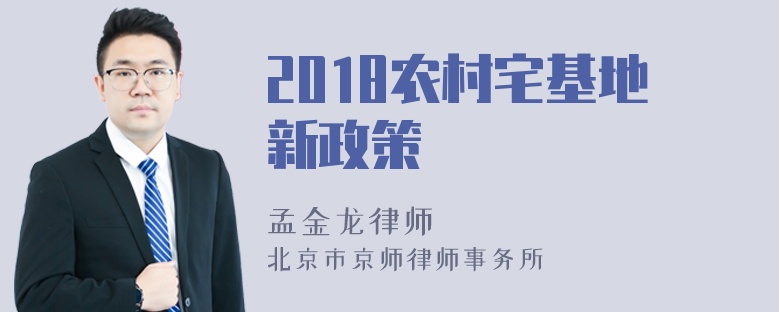 2018农村宅基地新政策

孟金龙律师
北京市京师律师事务所